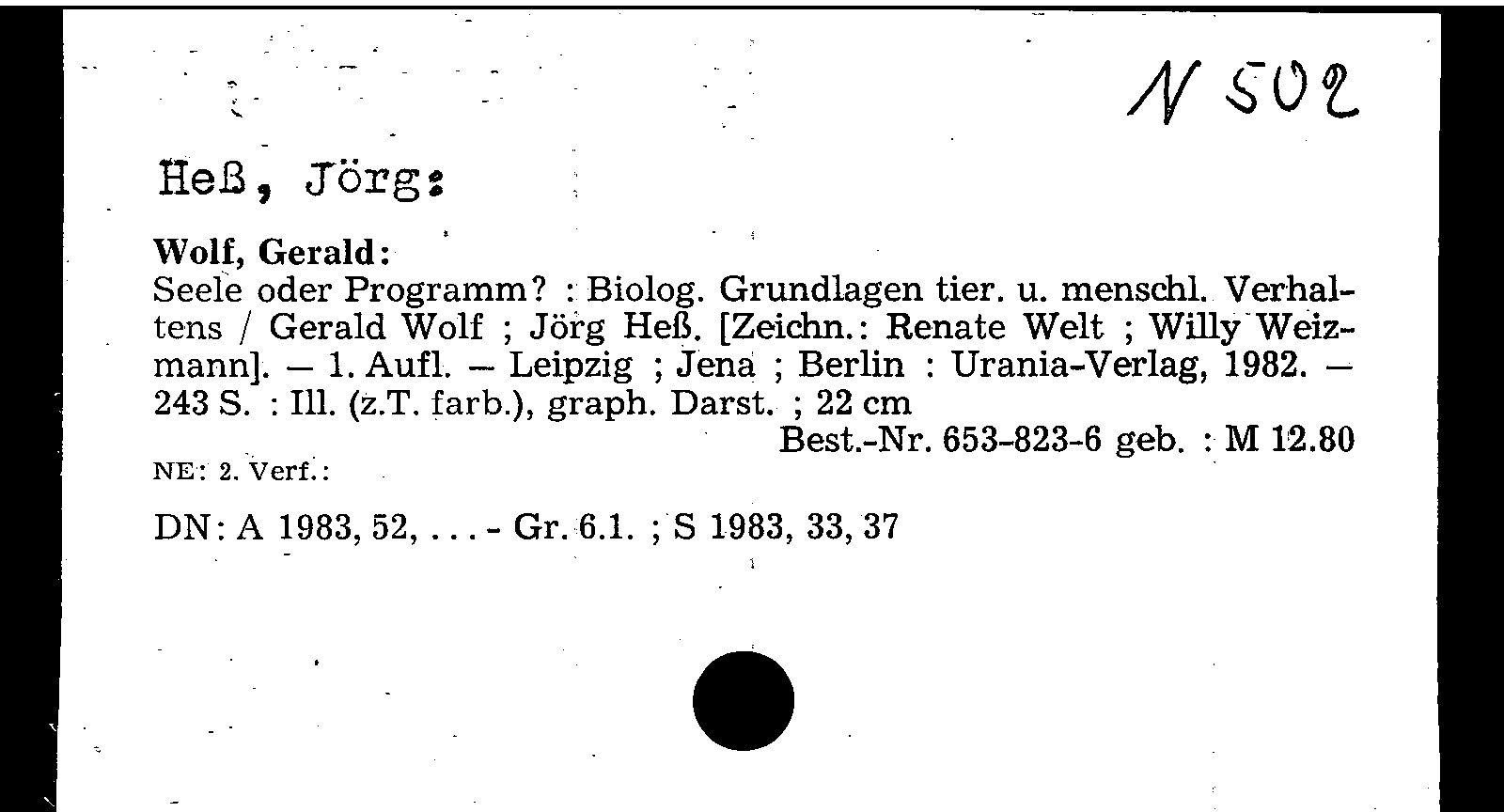 N 502

Heß, Jörg:

Wolf, Gerald:
Seele oder Programm? : Biolog. Grundlagen tier. u. menschl. Verhaltens / Gerald Wolf ; Jörg Heß. [Zeichn.: Renate Welt ; Willy Weizmann]. — 1. Aufl. — Leipzig ; Jena ; Berlin : Urania-Verlag, 1982. — 243 S. : Ill. (z.T. farb.), graph. Darst. ; 22 cm
Best.-Nr. 653-823-6 geb. : M 12.80

NE: 2. Verf.:

DN: A 1983, 52, . . . - Gr. 6.1. ; S 1983, 33, 37